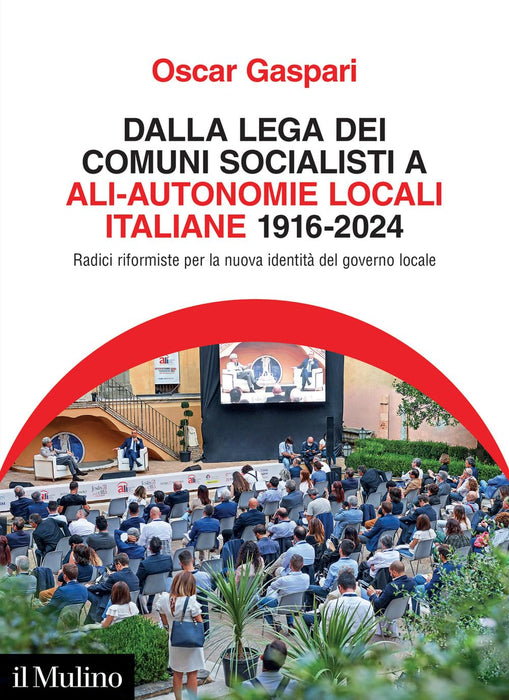 Oscar Gaspari

DALLA LEGA DEI COMUNI SOCIALISTI A ALI-AUTONOMIE LOCALI ITALIANE 1916-2024

Radici riformiste per la nuova identità del governo locale

il Mulino